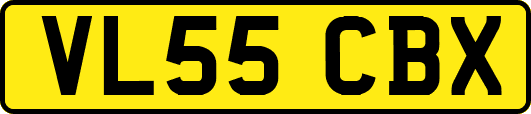 VL55 CBX